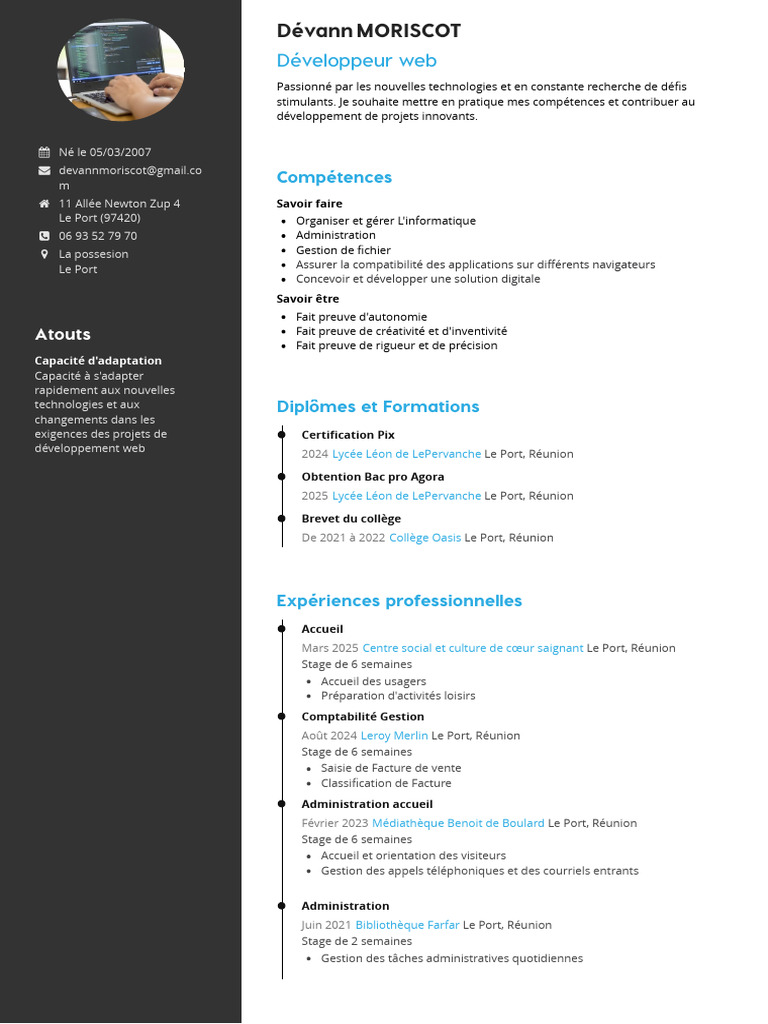 Né le 05/03/2007

devannmoriscot@gmail.com

11 Allée Newton Zup 4
Le Port (97420)

06 93 52 79 70

La possesion
Le Port

Atouts

Capacité d'adaptation
Capacité à s'adapter rapidement aux nouvelles technologies et aux changements dans les exigences des projets de développement web

Dévann MORISCOT

Développeur web

Passionné par les nouvelles technologies et en constante recherche de défis stimulants. Je souhaite mettre en pratique mes compétences et contribuer au développement de projets innovants.

Compétences

Savoir faire
- Organiser et gérer L'informatique
- Administration
- Gestion de fichier
- Assurer la compatibilité des applications sur différents navigateurs
- Concevoir et développer une solution digitale

Savoir être
- Fait preuve d'autonomie
- Fait preuve de créativité et d'inventivité
- Fait preuve de rigueur et de précision

Diplômes et Formations

Certification Pix
2024 Lycée Léon de LePervanche Le Port, Réunion

Obtention Bac pro Agora
2025 Lycée Léon de LePervanche Le Port, Réunion

Brevet du collège
De 2021 à 2022 Collège Oasis Le Port, Réunion

Expériences professionnelles

Accueil
Mars 2025 Centre social et culture de cœur saignant Le Port, Réunion
Stage de 6 semaines
- Accueil des usagers
- Préparation d'activités loisirs

Comptabilité Gestion
Août 2024 Leroy Merlin Le Port, Réunion
Stage de 6 semaines
- Saisie de Facture de vente
- Classification de Facture

Administration accueil
Février 2023 Médiathèque Benoit de Boulard Le Port, Réunion
Stage de 6 semaines
- Accueil et orientation des visiteurs
- Gestion des appels téléphoniques et des courriels entrants

Administration
Juin 2021 Bibliothèque Farfar Le Port, Réunion
Stage de 2 semaines
- Gestion des tâches administratives quotidiennes